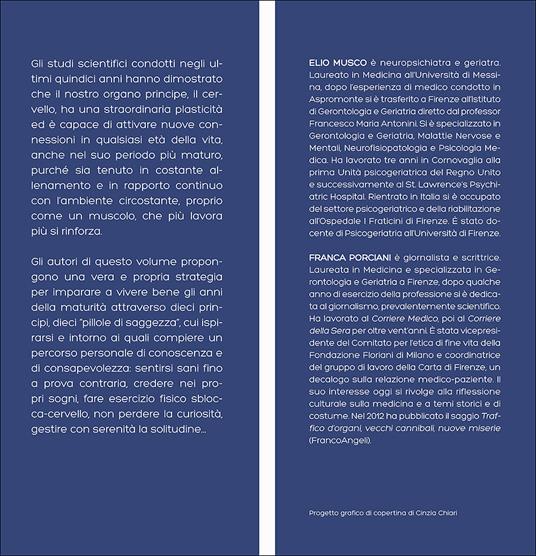 Gli studi scientifici condotti negli ultimi quindici anni hanno dimostrato che il nostro organo principe, il cervello, ha una straordinaria plasticità ed è capace di attivare nuove connessioni in qualsiasi età della vita, anche nel suo periodo più maturo, purché sia tenuto in costante allenamento e in rapporto continuo con l'ambiente circostante, proprio come un muscolo, che più lavora più si rinforza.

Gli autori di questo volume propongono una vera e propria strategia per imparare a vivere bene gli anni della maturità attraverso dieci principi, dieci "pillole di saggezza", cui ispirarsi e intorno ai quali compiere un percorso personale di conoscenza e di consapevolezza: sentirsi sani fino a prova contraria, credere nei propri sogni, fare esercizio fisico sblocca-cervello, non perdere la curiosità, gestire con serenità la solitudine...

ELIO MUSCO è neuropsichiatra e geriatra. Laureato in Medicina all'Università di Messina, dopo l'esperienza di medico condotto in Aspromonte si è trasferito a Firenze all'Istituto di Gerontologia e Geriatria diretto dal professor Francesco Maria Antonini. Si è specializzato in Gerontologia e Geriatria, Malattie Nervose e Mentali, Neurofisiopatologia e Psicologia Medica. Ha lavorato tre anni in Cornovaglia alla prima Unità psicogeriatrica del Regno Unito e successivamente al St. Lawrence's Psychiatric Hospital. Rientrato in Italia si è occupato del settore psicogeriatrico e della riabilitazione all'Ospedale I Fraticini di Firenze. È stato docente di Psicogeriatria all'Università di Firenze.

FRANCA PORCIANI è giornalista e scrittrice. Laureata in Medicina e specializzata in Gerontologia e Geriatria a Firenze, dopo qualche anno di esercizio della professione si è dedicata al giornalismo, prevalentemente scientifico. Ha lavorato al Corriere Medico, poi al Corriere della Sera per oltre vent'anni. È stata vicepresidente del Comitato per l'etica di fine vita della Fondazione Floriani di Milano e coordinatrice del gruppo di lavoro della Carta di Firenze, un decalogo sulla relazione medico-paziente. Il suo interesse oggi si rivolge alla riflessione culturale sulla medicina e a temi storici e di costume. Nel 2012 ha pubblicato il saggio Traffico d'organi, vecchi cannibali, nuove miserie (FrancoAngeli).

Progetto grafico di copertina di Cinzia Chiari